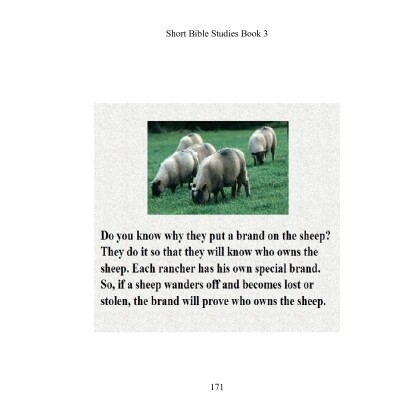 Short Bible Studies Book 3

Do you know why they put a brand on the sheep? They do it so that they will know who owns the sheep. Each rancher has his own special brand. So, if a sheep wanders off and becomes lost or stolen, the brand will prove who owns the sheep.

171